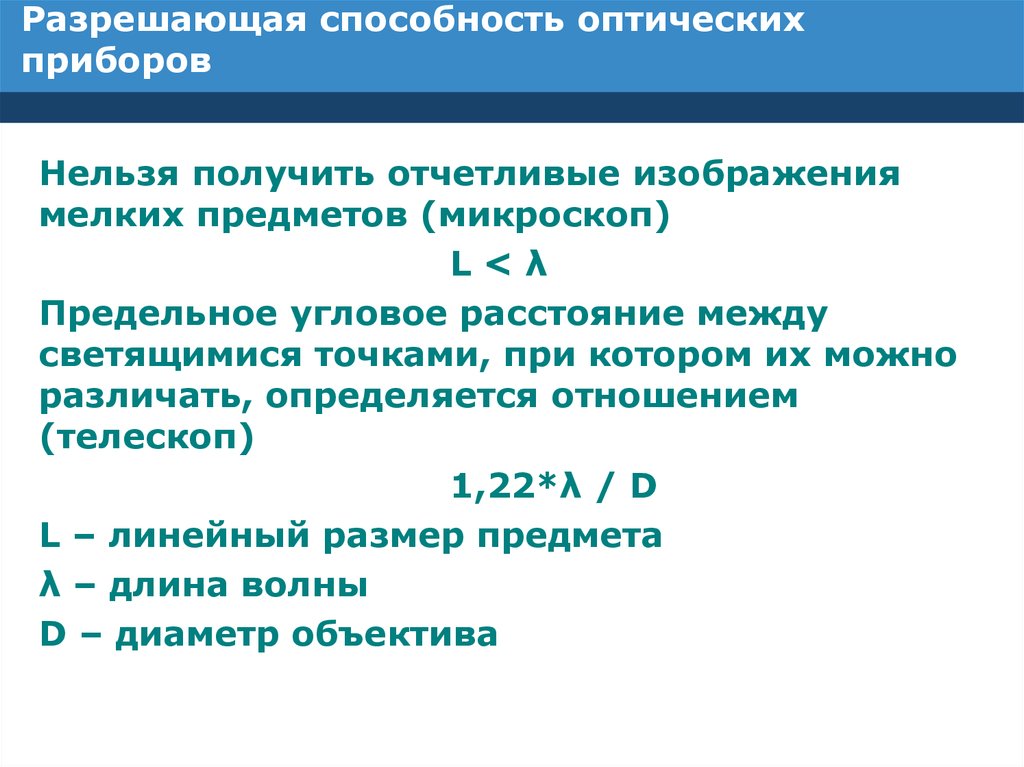 Разрешающая способность оптических приборов

Нельзя получить отчетливые изображения мелких предметов (микроскоп)

$L < \lambda$

Предельное угловое расстояние между светящимися точками, при котором их можно различать, определяется отношением (телескоп)

$1,22*\lambda / D$

L – линейный размер предмета

λ – длина волны

D – диаметр объектива